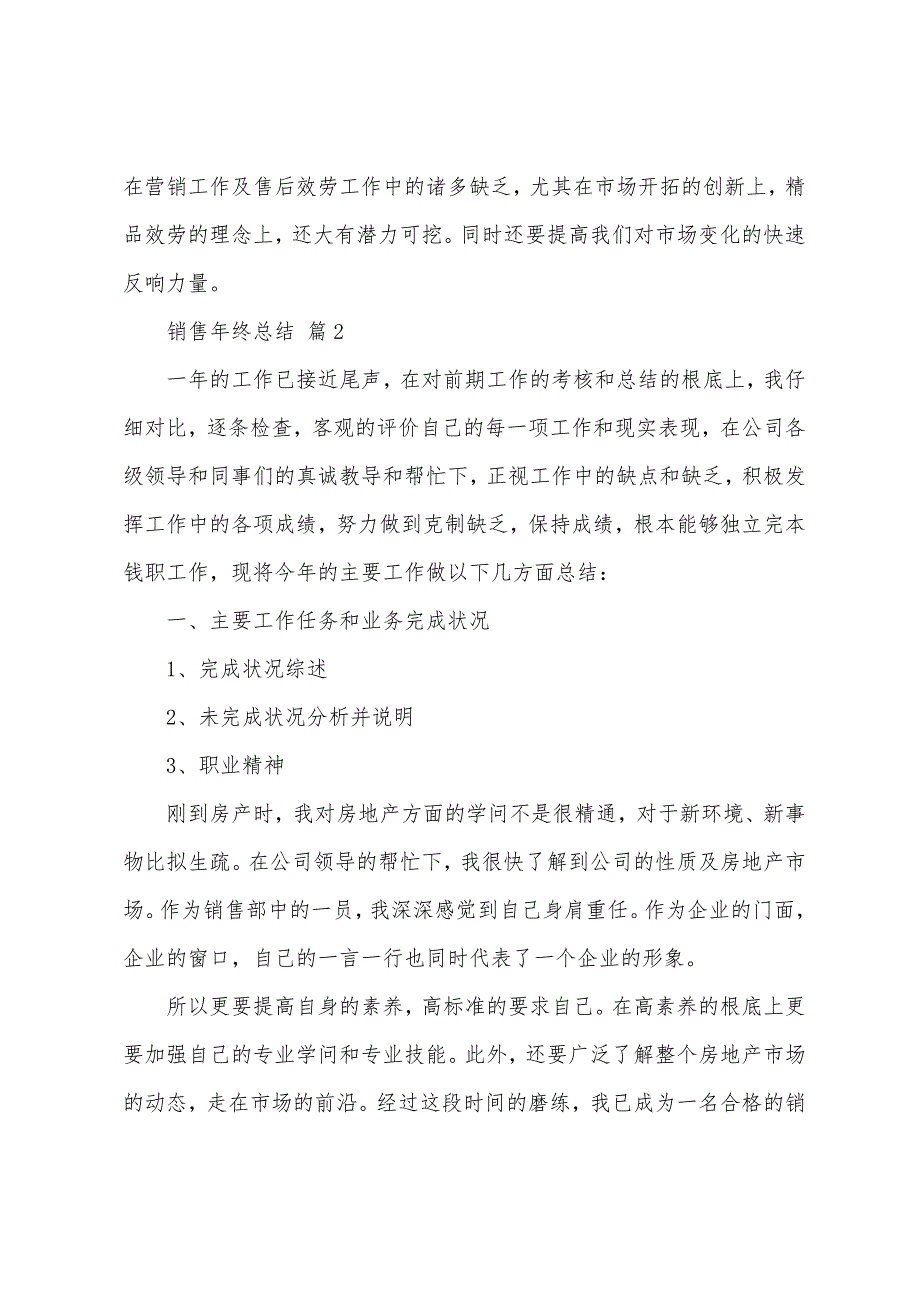 在营销工作及售后效劳工作中的诸多缺乏，尤其在市场开拓的创新上，精品效劳的理念上，还大有潜力可挖。同时还要提高我们对市场变化的快速反响力量。

销售年终总结 篇2

一年的工作已接近尾声，在对前期工作的考核和总结的根底上，我仔细对比，逐条检查，客观的评价自己的每一项工作和现实表现，在公司各级领导和同事们的真诚教导和帮忙下，正视工作中的缺点和缺乏，积极发挥工作中的各项成绩，努力做到克制缺乏，保持成绩，根本能够独立完本钱职工作，现将今年的主要工作做以下几方面总结：

一、主要工作任务和业务完成状况

1、完成状况综述

2、未完成状况分析并说明

3、职业精神

刚到房产时，我对房地产方面的学问不是很精通，对于新环境、新事物比拟生疏。在公司领导的帮忙下，我很快了解到公司的性质及房地产市场。作为销售部中的一员，我深深感觉到自己身肩重任。作为企业的门面，企业的窗口，自己的一言一行也同时代表了一个企业的形象。

所以更要提高自身的素养，高标准的要求自己。在高素养的根底上更要加强自己的专业学问和专业技能。此外，还要广泛了解整个房地产市场的动态，走在市场的前沿。经过这段时间的磨练，我已成为一名合格的销